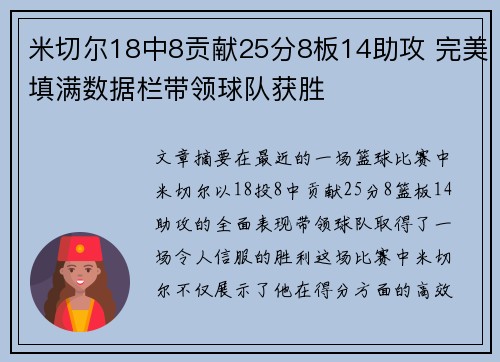 米切尔18中8贡献25分8板14助攻 完美填满数据栏带领球队获胜

文章摘要在最近的一场篮球比赛中米切尔以18投8中贡献25分8篮板14助攻的全面表现带领球队取得了一场令人信服的胜利这场比赛中米切尔不仅展示了他在得分方面的高效